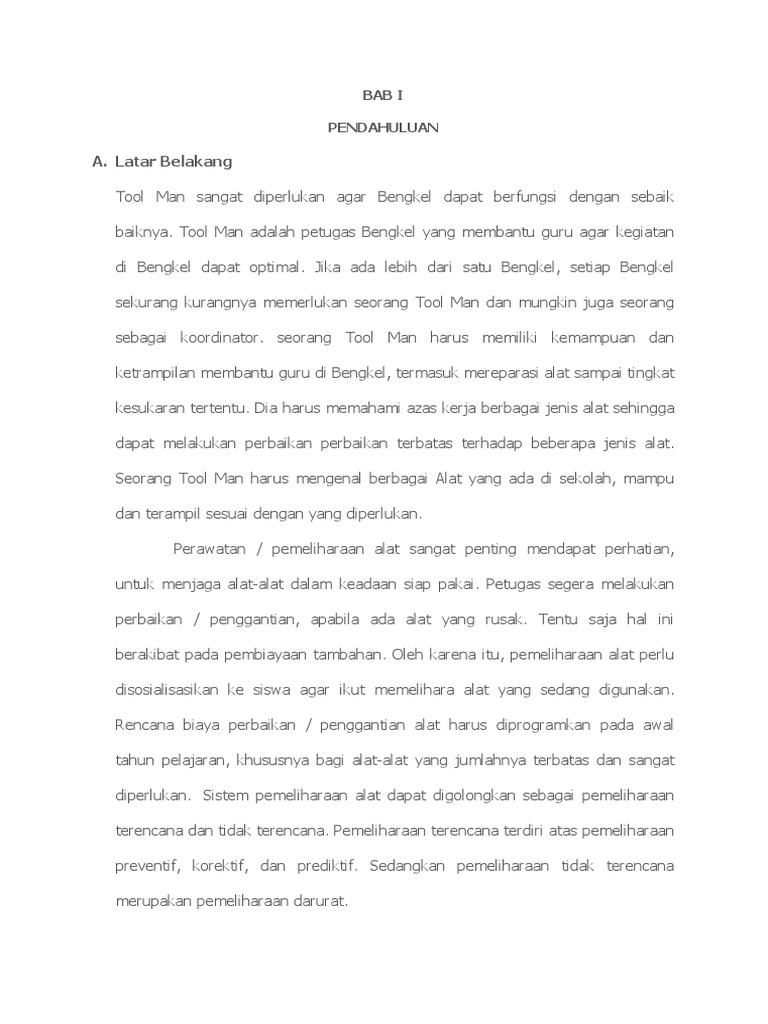 BAB I

PENDAHULUAN

A. Latar Belakang

Tool Man sangat diperlukan agar Bengkel dapat berfungsi dengan sebaik baiknya. Tool Man adalah petugas Bengkel yang membantu guru agar kegiatan di Bengkel dapat optimal. Jika ada lebih dari satu Bengkel, setiap Bengkel sekurang kurangnya memerlukan seorang Tool Man dan mungkin juga seorang sebagai koordinator. seorang Tool Man harus memiliki kemampuan dan ketrampilan membantu guru di Bengkel, termasuk mereparasi alat sampai tingkat kesukaran tertentu. Dia harus memahami azas kerja berbagai jenis alat sehingga dapat melakukan perbaikan perbaikan terbatas terhadap beberapa jenis alat. Seorang Tool Man harus mengenal berbagai Alat yang ada di sekolah, mampu dan terampil sesuai dengan yang diperlukan.

Perawatan / pemeliharaan alat sangat penting mendapat perhatian, untuk menjaga alat-alat dalam keadaan siap pakai. Petugas segera melakukan perbaikan / penggantian, apabila ada alat yang rusak. Tentu saja hal ini berakibat pada pembiayaan tambahan. Oleh karena itu, pemeliharaan alat perlu disosialisasikan ke siswa agar ikut memelihara alat yang sedang digunakan. Rencana biaya perbaikan / penggantian alat harus diprogramkan pada awal tahun pelajaran, khususnya bagi alat-alat yang jumlahnya terbatas dan sangat diperlukan. Sistem pemeliharaan alat dapat digolongkan sebagai pemeliharaan terencana dan tidak terencana. Pemeliharaan terencana terdiri atas pemeliharaan preventif, korektif, dan prediktif. Sedangkan pemeliharaan tidak terencana merupakan pemeliharaan darurat.